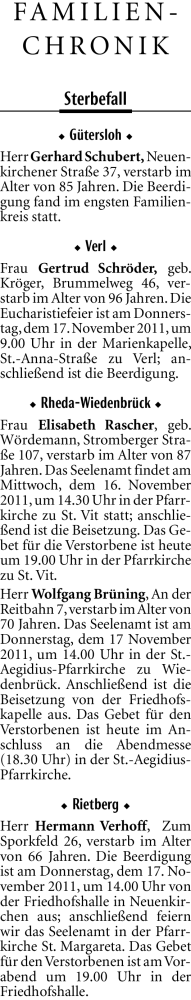 FAMILIEN-CHRONIK

Sterbefall

◆ Gütersloh ◆

Herr Gerhard Schubert, Neuenkirchener Straße 37, verstarb im Alter von 85 Jahren. Die Beerdigung fand im engsten Familienkreis statt.

◆ Verl ◆

Frau Gertrud Schröder, geb. Kröger, Brummelweg 46, verstarb im Alter von 96 Jahren. Die Eucharistiefeier ist am Donnerstag, dem 17. November 2011, um 9.00 Uhr in der Marienkapelle, St.-Anna-Straße zu Verl; anschließend ist die Beerdigung.

◆ Rheda-Wiedenbrück ◆

Frau Elisabeth Rascher, geb. Wördemann, Stromberger Straße 107, verstarb im Alter von 87 Jahren. Das Seelenamt findet am Mittwoch, dem 16. November 2011, um 14.30 Uhr in der Pfarrkirche zu St. Vit statt; anschließend ist die Beisetzung. Das Gebet für die Verstorbene ist heute um 19.00 Uhr in der Pfarrkirche zu St. Vit.

Herr Wolfgang Brüning, An der Reitbahn 7, verstarb im Alter von 70 Jahren. Das Seelenamt ist am Donnerstag, dem 17 November 2011, um 14.00 Uhr in der St.-Aegidius-Pfarrkirche zu Wiedenbrück. Anschließend ist die Beisetzung von der Friedhofskapelle aus. Das Gebet für den Verstorbenen ist heute im Anschluss an die Abendmesse (18.30 Uhr) in der St.-Aegidius-Pfarrkirche.

◆ Rietberg ◆

Herr Hermann Verhoff, Zum Sporkfeld 26, verstarb im Alter von 66 Jahren. Die Beerdigung ist am Donnerstag, dem 17. November 2011, um 14.00 Uhr von der Friedhofshalle in Neuenkirchen aus; anschließend feiern wir das Seelenamt in der Pfarrkirche St. Margareta. Das Gebet für den Verstorbenen ist am Vorabend um 19.00 Uhr in der Friedhofshalle.